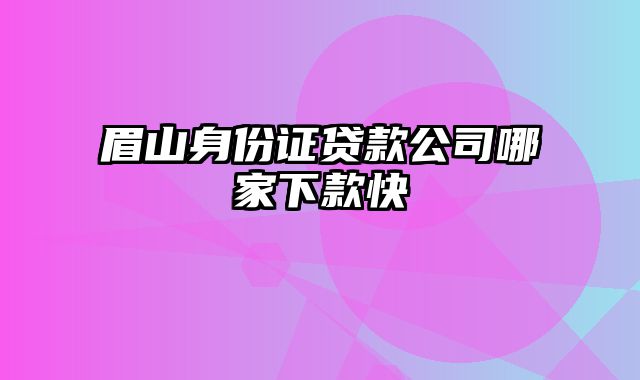 眉山身份证贷款公司哪家下款快